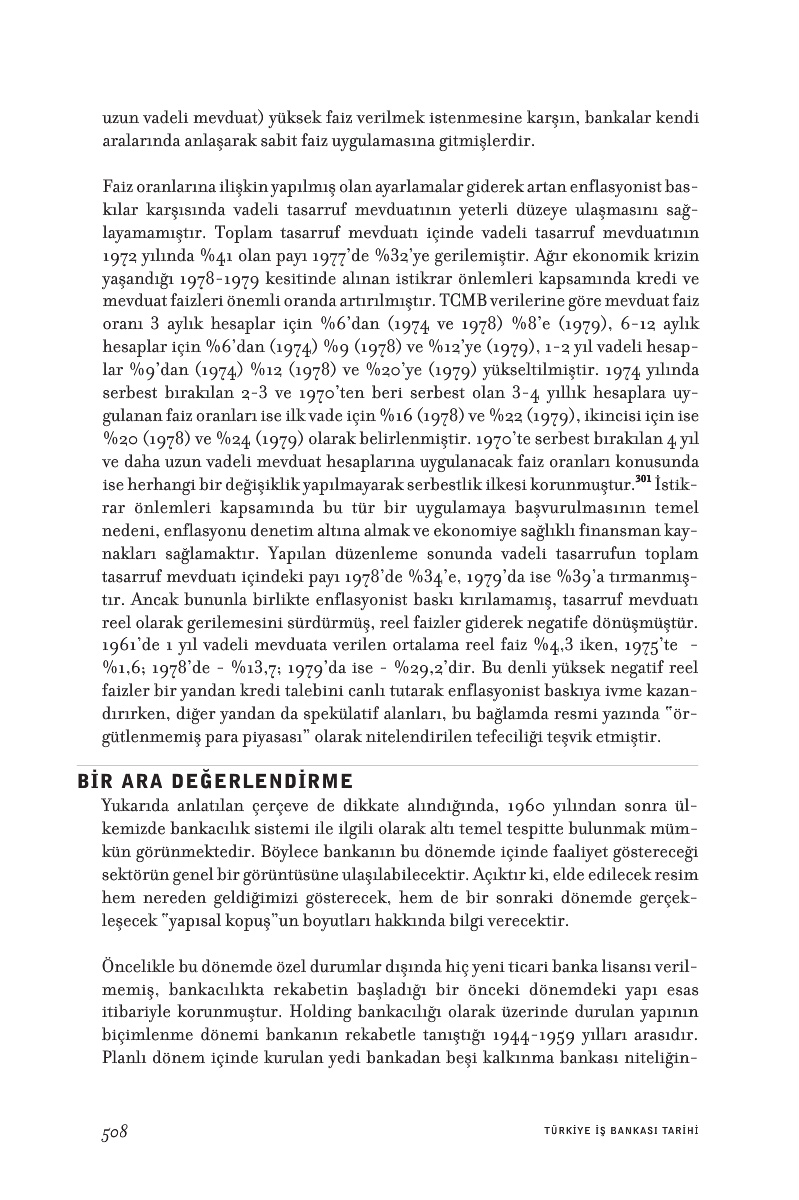 uzun vadeli mevduat) yüksek faiz verilmek istenmesine karşın, bankalar kendi aralarında anlaşarak sabit faiz uygulamasına gitmişlerdir.

Faiz oranlarına ilişkin yapılmış olan ayarlamalar giderek artan enflasyonist baskılar karşısında vadeli tasarruf mevduatının yeterli düzeye ulaşmasını sağlayamamıştır. Toplam tasarruf mevduatı içinde vadeli tasarruf mevduatının 1972 yılında %41 olan payı 1977'de %32'ye gerilemiştir. Ağır ekonomik krizin yaşandığı 1978-1979 kesitinde alınan istikrar önlemleri kapsamında kredi ve mevduat faizleri önemli oranda artırılmıştır. TCMB verilerine göre mevduat faiz oranı 3 aylık hesaplar için %6'dan (1974 ve 1978) %8'e (1979), 6-12 aylık hesaplar için %6'dan (1974) %9 (1978) ve %12'ye (1979), 1-2 yıl vadeli hesaplar %9'dan (1974) %12 (1978) ve %20'ye (1979) yükseltilmiştir. 1974 yılında serbest bırakılan 2-3 ve 1970'ten beri serbest olan 3-4 yıllık hesaplara uygulanan faiz oranları ise ilk vade için %16 (1978) ve %22 (1979), ikincisi için ise %20 (1978) ve %24 (1979) olarak belirlenmiştir. 1970'te serbest bırakılan 4 yıl ve daha uzun vadeli mevduat hesaplarına uygulanacak faiz oranları konusunda ise herhangi bir değişiklik yapılmayarak serbestlik ilkesi korunmuştur.$^{301}$ İstikrar önlemleri kapsamında bu tür bir uygulamaya başvurulmasının temel nedeni, enflasyonu denetim altına almak ve ekonomiye sağlıklı finansman kaynakları sağlamaktır. Yapılan düzenleme sonunda vadeli tasarrufun toplam tasarruf mevduatı içindeki payı 1978'de %34'e, 1979'da ise %39'a tırmanmıştır. Ancak bununla birlikte enflasyonist baskı kırılamamış, tasarruf mevduatı reel olarak gerilemesini sürdürmüş, reel faizler giderek negatife dönüşmüştür. 1961'de 1 yıl vadeli mevduata verilen ortalama reel faiz %4,3 iken, 1975'te - %1,6; 1978'de - %13,7; 1979'da ise - %29,2'dir. Bu denli yüksek negatif reel faizler bir yandan kredi talebini canlı tutarak enflasyonist baskıya ivme kazandırırken, diğer yandan da spekülatif alanları, bu bağlamda resmi yazında "örgütlenmemiş para piyasası" olarak nitelendirilen tefeciliği teşvik etmiştir.

BİR ARA DEĞERLENDİRME
Yukarıda anlatılan çerçeve de dikkate alındığında, 1960 yılından sonra ülkemizde bankacılık sistemi ile ilgili olarak altı temel tespitte bulunmak mümkün görünmektedir. Böylece bankanın bu dönemde içinde faaliyet göstereceği sektörün genel bir görüntüsüne ulaşılabilecektir. Açıktır ki, elde edilecek resim hem nereden geldiğimizi gösterecek, hem de bir sonraki dönemde gerçekleşecek "yapısal kopuş"un boyutları hakkında bilgi verecektir.

Öncelikle bu dönemde özel durumlar dışında hiç yeni ticari banka lisansı verilmemiş, bankacılıkta rekabetin başladığı bir önceki dönemdeki yapı esas itibariyle korunmuştur. Holding bankacılığı olarak üzerinde durulan yapının biçimlenme dönemi bankanın rekabetle tanıştığı 1944-1959 yılları arasıdır. Planlı dönem içinde kurulan yedi bankadan beşi kalkınma bankası niteliğin-

508 TÜRKİYE İŞ BANKASI TARİHİ